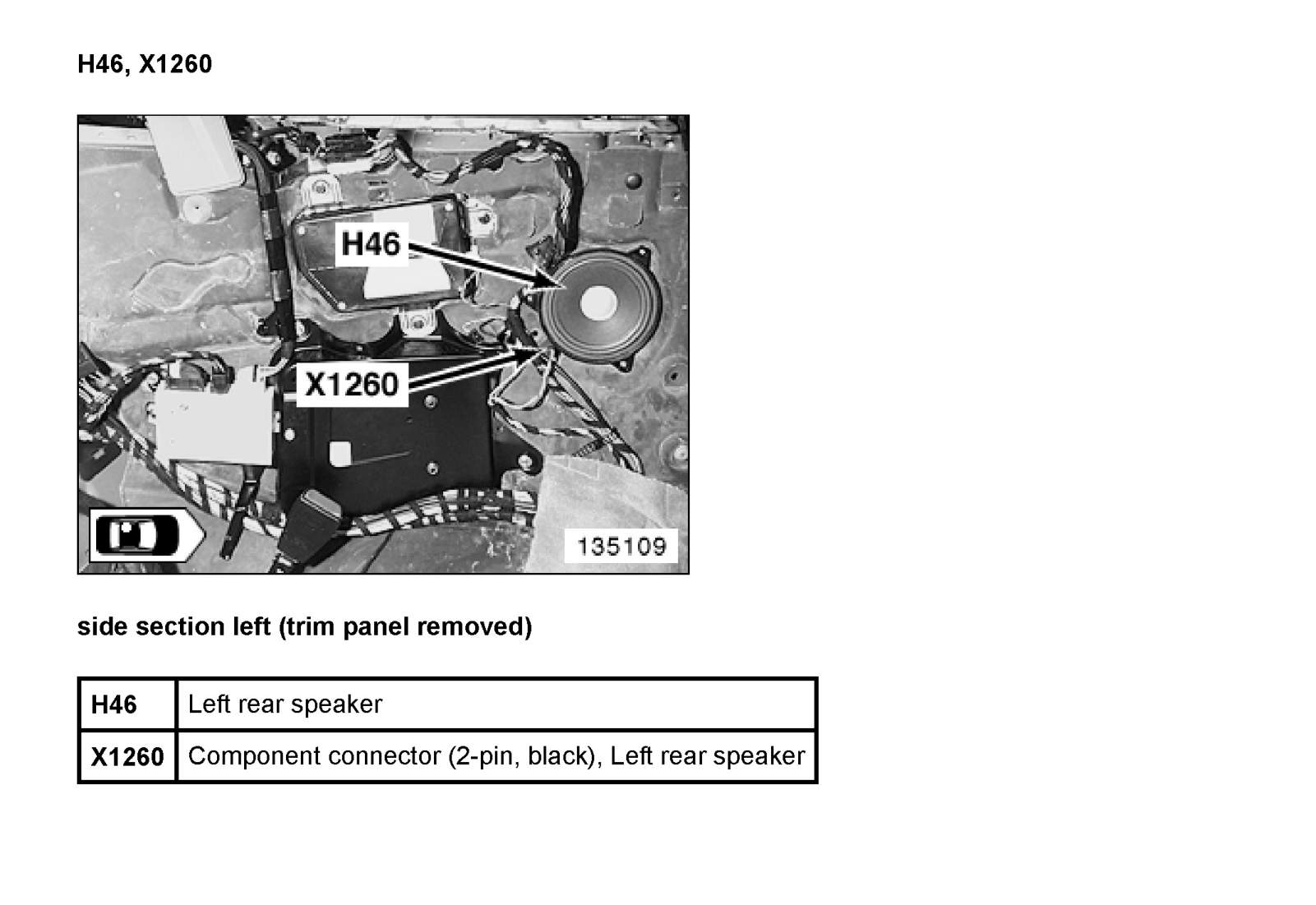 H46, X1260

H46

X1260

135109

side section left (trim panel removed)

| H46 | Left rear speaker |
|---|---|
| X1260 | Component connector (2-pin, black), Left rear speaker |